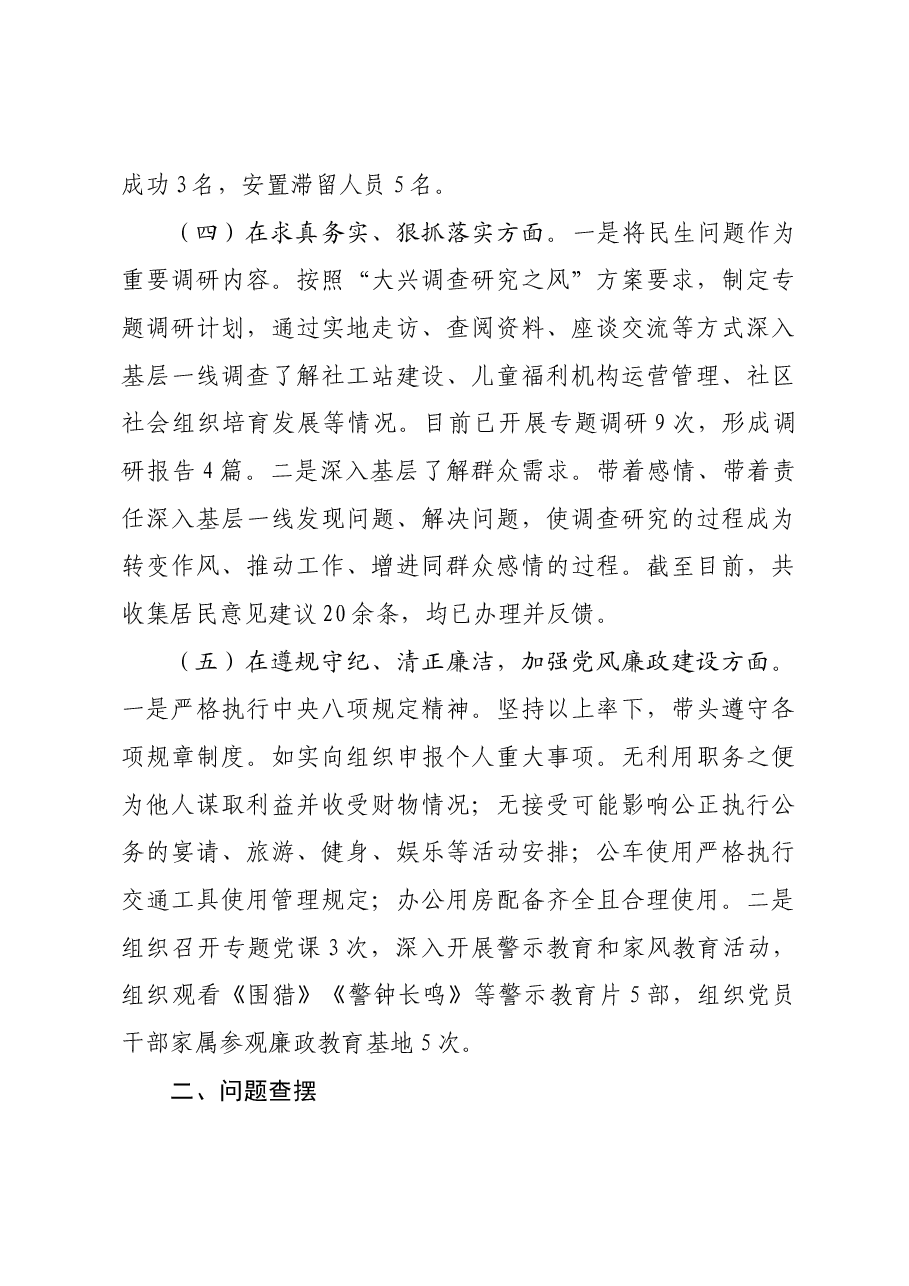 成功3名，安置滞留人员5名。

（四）在求真务实、狠抓落实方面。一是将民生问题作为重要调研内容。按照“大兴调查研究之风”方案要求，制定专题调研计划，通过实地走访、查阅资料、座谈交流等方式深入基层一线调查了解社工站建设、儿童福利机构运营管理、社区社会组织培育发展等情况。目前已开展专题调研9次，形成调研报告4篇。二是深入基层了解群众需求。带着感情、带着责任深入基层一线发现问题、解决问题，使调查研究的过程成为转变作风、推动工作、增进同群众感情的过程。截至目前，共收集居民意见建议20余条，均已办理并反馈。

（五）在遵规守纪、清正廉洁，加强党风廉政建设方面。一是严格执行中央八项规定精神。坚持以上率下，带头遵守各项规章制度。如实向组织申报个人重大事项。无利用职务之便为他人谋取利益并收受财物情况；无接受可能影响公正执行公务的宴请、旅游、健身、娱乐等活动安排；公车使用严格执行交通工具使用管理规定；办公用房配备齐全且合理使用。二是组织召开专题党课3次，深入开展警示教育和家风教育活动，组织观看《围猎》《警钟长鸣》等警示教育片5部，组织党员干部家属参观廉政教育基地5次。

二、问题查摆